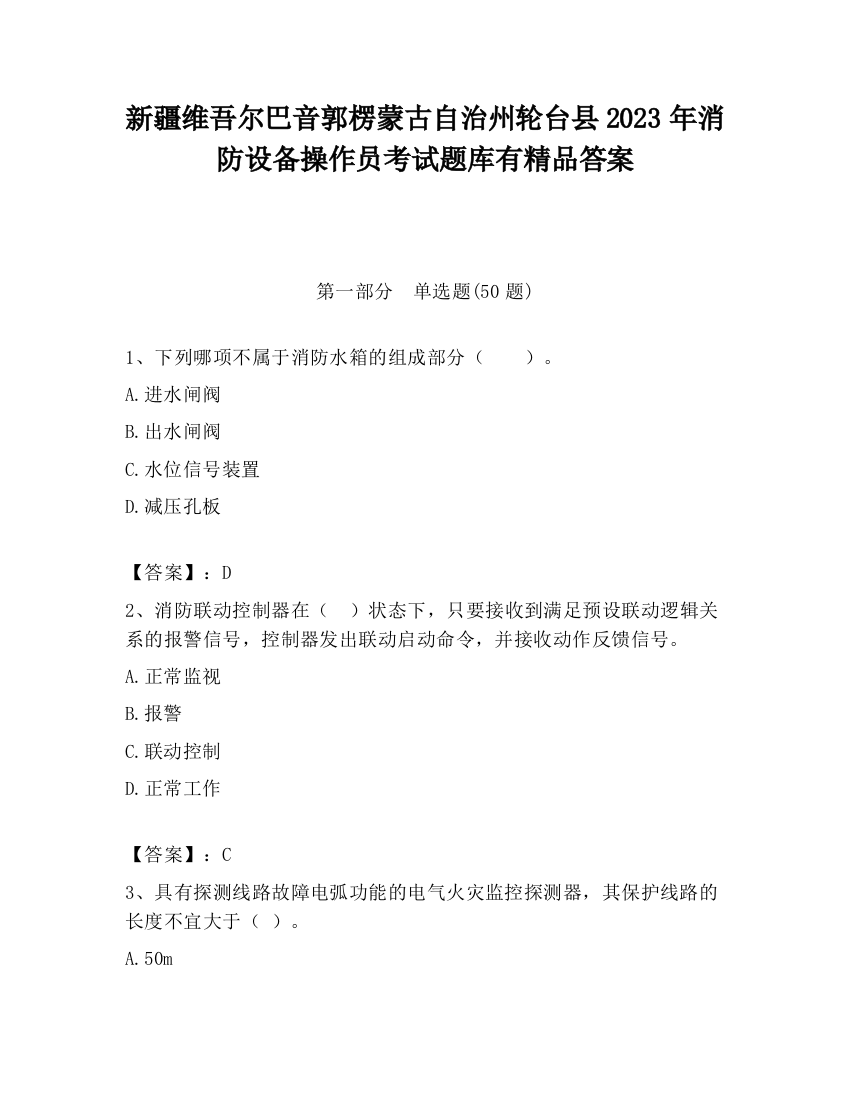 新疆维吾尔巴音郭楞蒙古自治州轮台县2023年消防设备操作员考试题库有精品答案

第一部分　单选题(50题)

1、下列哪项不属于消防水箱的组成部分（　　）。

A.进水闸阀

B.出水闸阀

C.水位信号装置

D.减压孔板

【答案】：D

2、消防联动控制器在（　）状态下，只要接收到满足预设联动逻辑关系的报警信号，控制器发出联动启动命令，并接收动作反馈信号。

A.正常监视

B.报警

C.联动控制

D.正常工作

【答案】：C

3、具有探测线路故障电弧功能的电气火灾监控探测器，其保护线路的长度不宜大于（ ）。

A.50m